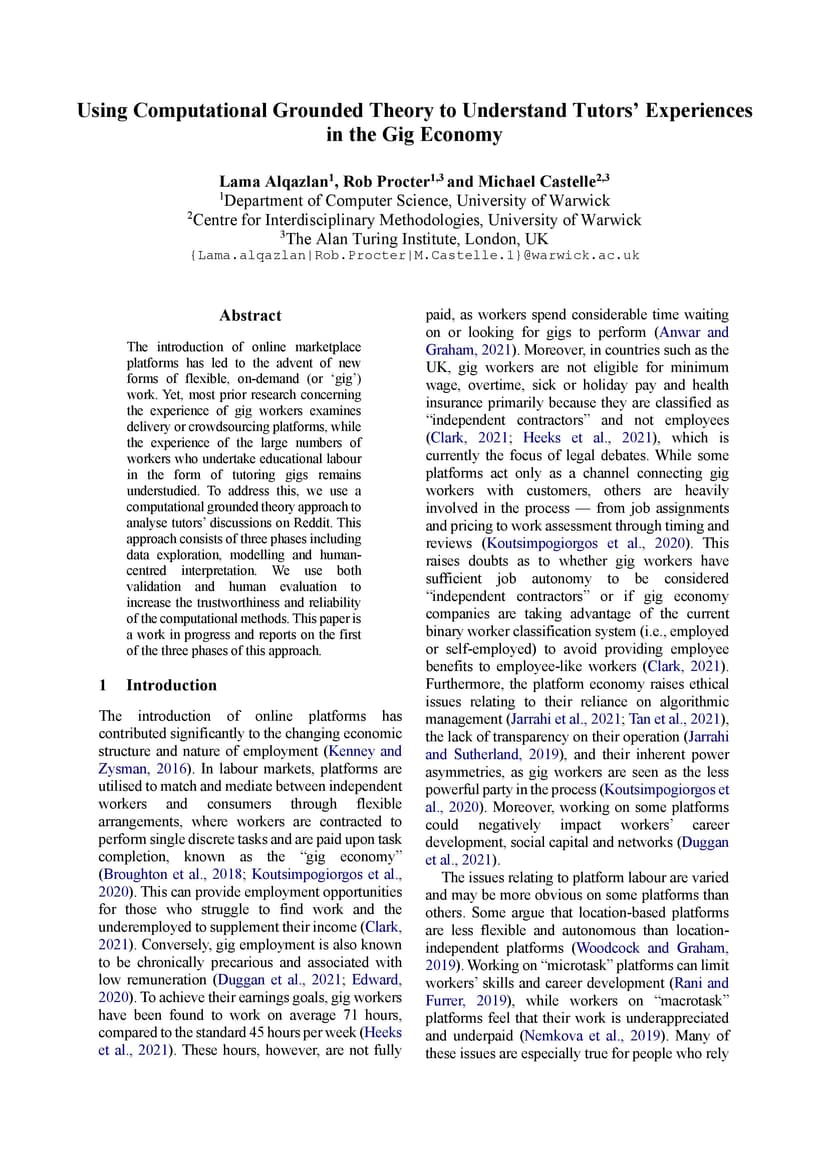 Using Computational Grounded Theory to Understand Tutors' Experiences in the Gig Economy

Lama Alqazlan$^1$, Rob Procter$^{1,3}$ and Michael Castelle$^{2,3}$
$^1$Department of Computer Science, University of Warwick
$^2$Centre for Interdisciplinary Methodologies, University of Warwick
$^3$The Alan Turing Institute, London, UK
{Lama.alqazlan|Rob.Procter|M.Castelle.1}@warwick.ac.uk

Abstract

The introduction of online marketplace platforms has led to the advent of new forms of flexible, on-demand (or 'gig') work. Yet, most prior research concerning the experience of gig workers examines delivery or crowdsourcing platforms, while the experience of the large numbers of workers who undertake educational labour in the form of tutoring gigs remains understudied. To address this, we use a computational grounded theory approach to analyse tutors' discussions on Reddit. This approach consists of three phases including data exploration, modelling and human-centred interpretation. We use both validation and human evaluation to increase the trustworthiness and reliability of the computational methods. This paper is a work in progress and reports on the first of the three phases of this approach.

1 Introduction

The introduction of online platforms has contributed significantly to the changing economic structure and nature of employment (Kenney and Zysman, 2016). In labour markets, platforms are utilised to match and mediate between independent workers and consumers through flexible arrangements, where workers are contracted to perform single discrete tasks and are paid upon task completion, known as the "gig economy" (Broughton et al., 2018; Koutsimpogiorgos et al., 2020). This can provide employment opportunities for those who struggle to find work and the underemployed to supplement their income (Clark, 2021). Conversely, gig employment is also known to be chronically precarious and associated with low remuneration (Duggan et al., 2021; Edward, 2020). To achieve their earnings goals, gig workers have been found to work on average 71 hours, compared to the standard 45 hours per week (Heeks et al., 2021). These hours, however, are not fully paid, as workers spend considerable time waiting on or looking for gigs to perform (Anwar and Graham, 2021). Moreover, in countries such as the UK, gig workers are not eligible for minimum wage, overtime, sick or holiday pay and health insurance primarily because they are classified as "independent contractors" and not employees (Clark, 2021; Heeks et al., 2021), which is currently the focus of legal debates. While some platforms act only as a channel connecting gig workers with customers, others are heavily involved in the process — from job assignments and pricing to work assessment through timing and reviews (Koutsimpogiorgos et al., 2020). This raises doubts as to whether gig workers have sufficient job autonomy to be considered "independent contractors" or if gig economy companies are taking advantage of the current binary worker classification system (i.e., employed or self-employed) to avoid providing employee benefits to employee-like workers (Clark, 2021). Furthermore, the platform economy raises ethical issues relating to their reliance on algorithmic management (Jarrahi et al., 2021; Tan et al., 2021), the lack of transparency on their operation (Jarrahi and Sutherland, 2019), and their inherent power asymmetries, as gig workers are seen as the less powerful party in the process (Koutsimpogiorgos et al., 2020). Moreover, working on some platforms could negatively impact workers' career development, social capital and networks (Duggan et al., 2021).

The issues relating to platform labour are varied and may be more obvious on some platforms than others. Some argue that location-based platforms are less flexible and autonomous than location-independent platforms (Woodcock and Graham, 2019). Working on "microtask" platforms can limit workers' skills and career development (Rani and Furrer, 2019), while workers on "macrotask" platforms feel that their work is underappreciated and underpaid (Nemkova et al., 2019). Many of these issues are especially true for people who rely